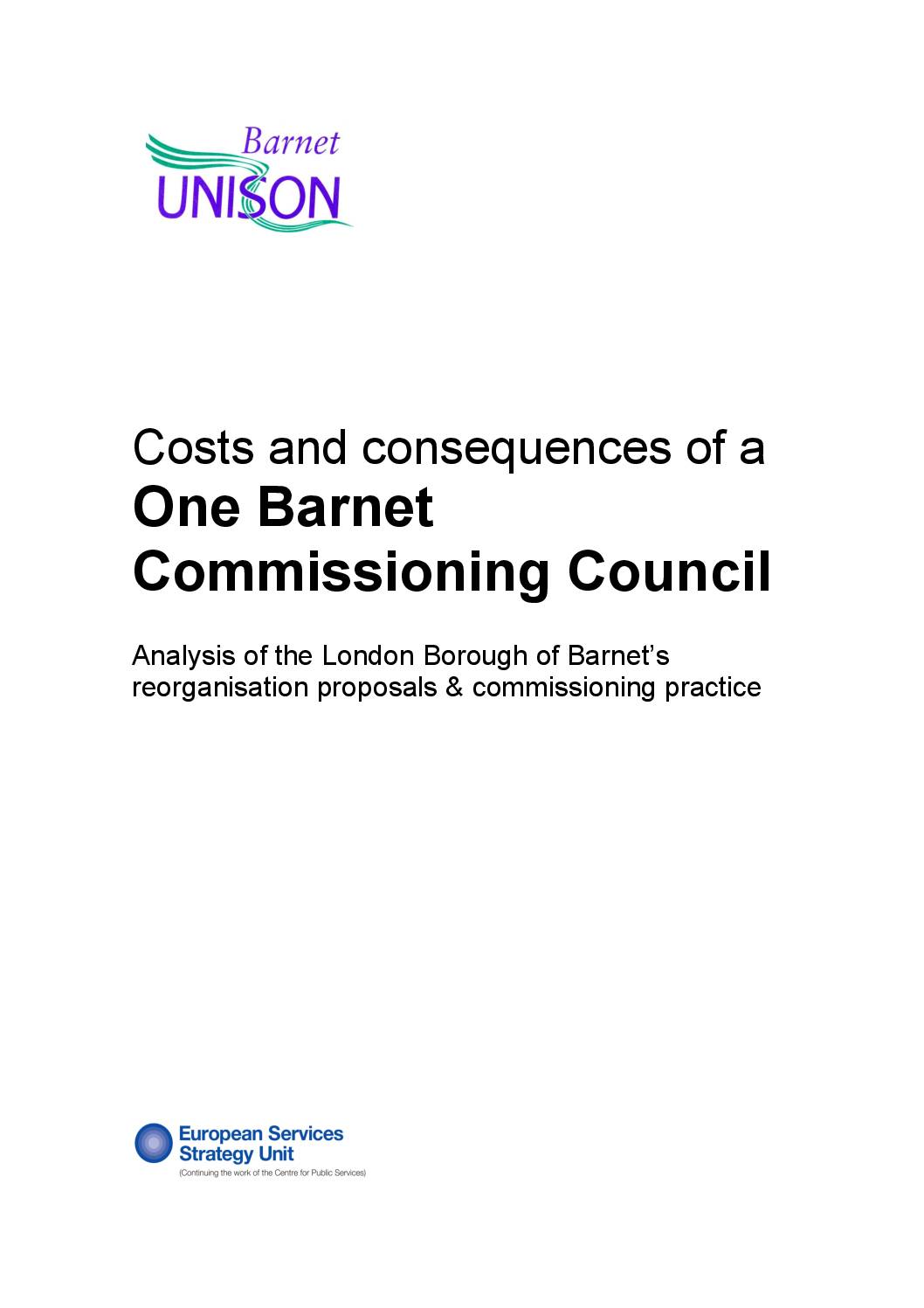 Barnet
UNISON

Costs and consequences of a
One Barnet
Commissioning Council

Analysis of the London Borough of Barnet's reorganisation proposals & commissioning practice

European Services
Strategy Unit
(Continuing the work of the Centre for Public Services)